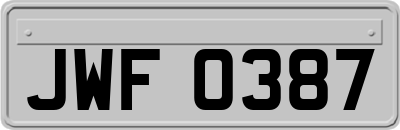 JWF 0387